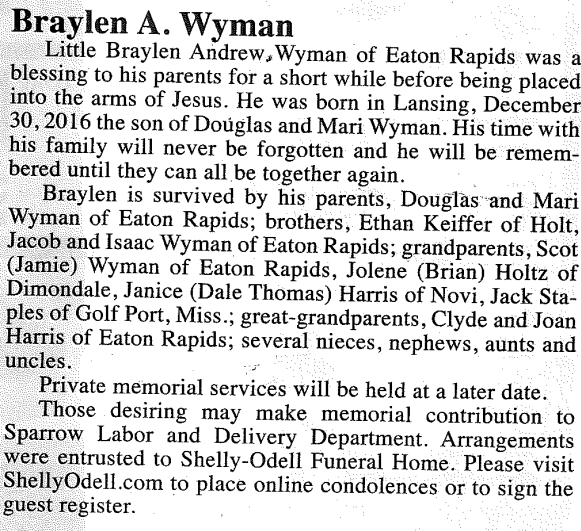 Braylen A. Wyman

Little Braylen Andrew Wyman of Eaton Rapids was a blessing to his parents for a short while before being placed into the arms of Jesus. He was born in Lansing, December 30, 2016 the son of Douglas and Mari Wyman. His time with his family will never be forgotten and he will be remembered until they can all be together again.

Braylen is survived by his parents, Douglas and Mari Wyman of Eaton Rapids; brothers, Ethan Keiffer of Holt, Jacob and Isaac Wyman of Eaton Rapids; grandparents, Scot (Jamie) Wyman of Eaton Rapids, Jolene (Brian) Holtz of Dimondale, Janice (Dale Thomas) Harris of Novi, Jack Staples of Golf Port, Miss.; great-grandparents, Clyde and Joan Harris of Eaton Rapids; several nieces, nephews, aunts and uncles.

Private memorial services will be held at a later date.

Those desiring may make memorial contribution to Sparrow Labor and Delivery Department. Arrangements were entrusted to Shelly-Odell Funeral Home. Please visit ShellyOdell.com to place online condolences or to sign the guest register.